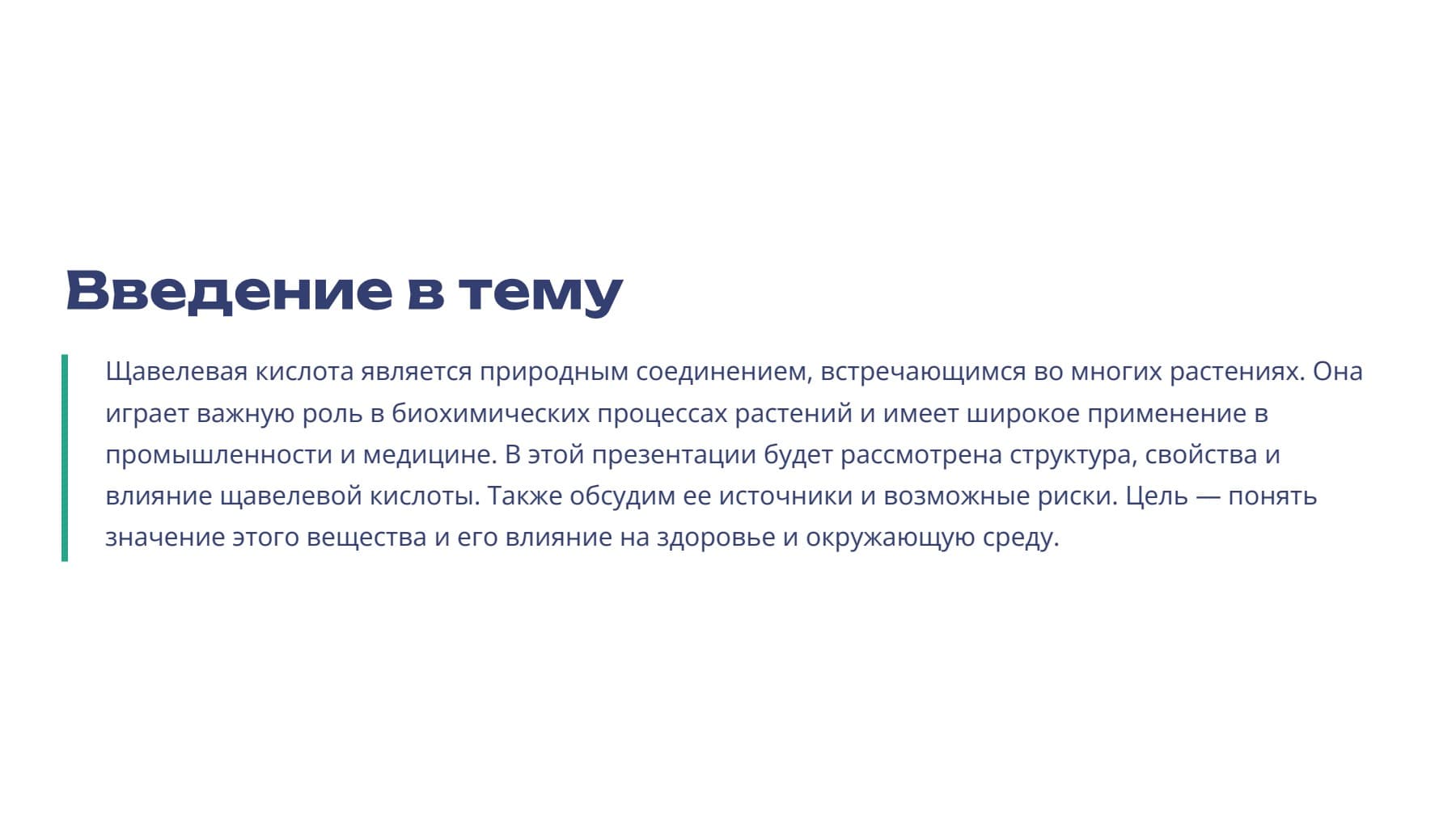 Введение в тему

Щавелевая кислота является природным соединением, встречающимся во многих растениях. Она играет важную роль в биохимических процессах растений и имеет широкое применение в промышленности и медицине. В этой презентации будет рассмотрена структура, свойства и влияние щавелевой кислоты. Также обсудим ее источники и возможные риски. Цель — понять значение этого вещества и его влияние на здоровье и окружающую среду.